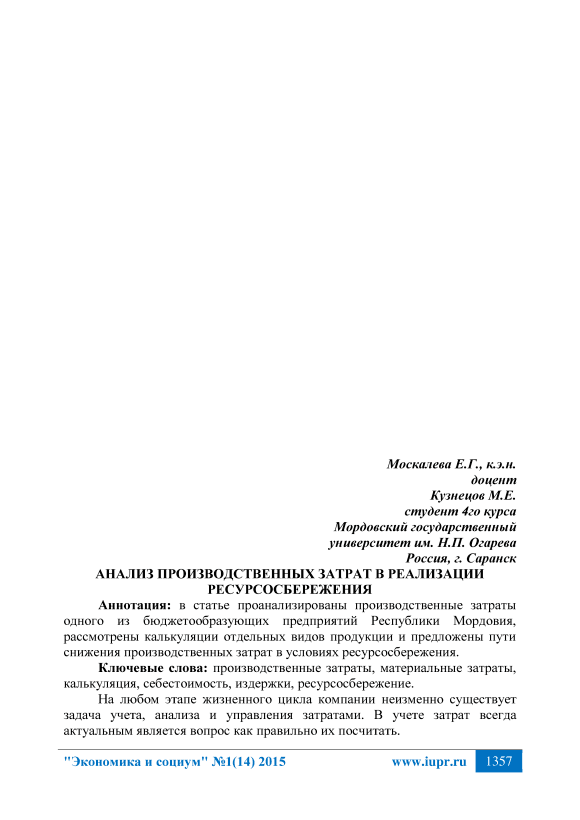 Москалева Е.Г., к.э.н.
доцент
Кузнецов М.Е.
студент 4го курса
Мордовский государственный
университет им. Н.П. Огарева
Россия, г. Саранск

АНАЛИЗ ПРОИЗВОДСТВЕННЫХ ЗАТРАТ В РЕАЛИЗАЦИИ РЕСУРСОСБЕРЕЖЕНИЯ

Аннотация: в статье проанализированы производственные затраты одного из бюджетообразующих предприятий Республики Мордовия, рассмотрены калькуляции отдельных видов продукции и предложены пути снижения производственных затрат в условиях ресурсосбережения.

Ключевые слова: производственные затраты, материальные затраты, калькуляция, себестоимость, издержки, ресурсосбережение.

На любом этапе жизненного цикла компании неизменно существует задача учета, анализа и управления затратами. В учете затрат всегда актуальным является вопрос как правильно их посчитать.

"Экономика и социум" №1(14) 2015 www.iupr.ru 1357